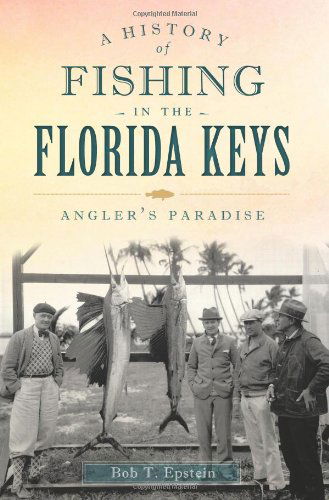 Copyrighted Material

A HISTORY of FISHING IN THE FLORIDA KEYS

ANGLER'S PARADISE

Bob T. Epstein